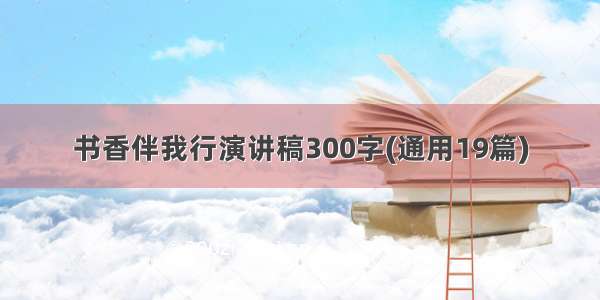 书香伴我行演讲稿300字(通用19篇)